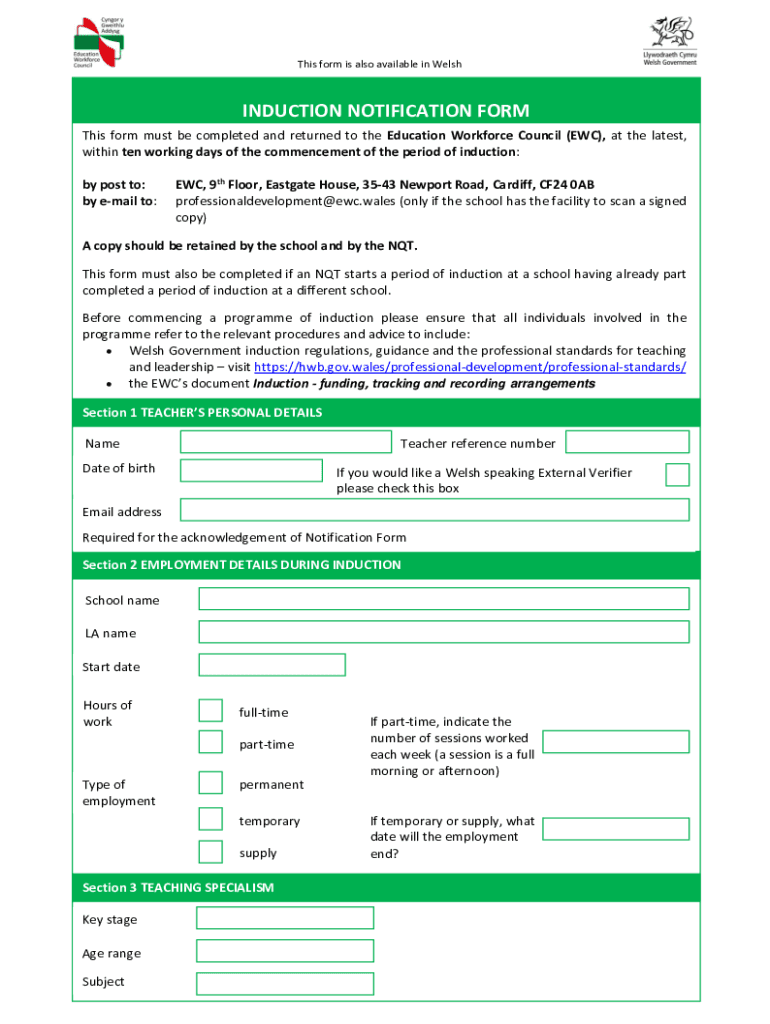 Cyngor y Gweithlu Addysg
Education Workforce Council

This form is also available in Welsh

Llywodraeth Cymru
Welsh Government

INDUCTION NOTIFICATION FORM

This form must be completed and returned to the Education Workforce Council (EWC), at the latest, within ten working days of the commencement of the period of induction:

by post to: EWC, 9$^{th}$ Floor, Eastgate House, 35-43 Newport Road, Cardiff, CF24 0AB
by e-mail to: professionaldevelopment@ewc.wales (only if the school has the facility to scan a signed copy)

A copy should be retained by the school and by the NQT.

This form must also be completed if an NQT starts a period of induction at a school having already part completed a period of induction at a different school.

Before commencing a programme of induction please ensure that all individuals involved in the programme refer to the relevant procedures and advice to include:
• Welsh Government induction regulations, guidance and the professional standards for teaching and leadership – visit https://hwb.gov.wales/professional-development/professional-standards/
• the EWC's document Induction - funding, tracking and recording arrangements

Section 1 TEACHER'S PERSONAL DETAILS

Name
Teacher reference number
Date of birth
If you would like a Welsh speaking External Verifier please check this box
Email address
Required for the acknowledgement of Notification Form

Section 2 EMPLOYMENT DETAILS DURING INDUCTION

School name
LA name
Start date
Hours of work
full-time
part-time
If part-time, indicate the number of sessions worked each week (a session is a full morning or afternoon)
Type of employment
permanent
temporary
supply
If temporary or supply, what date will the employment end?

Section 3 TEACHING SPECIALISM

Key stage
Age range
Subject